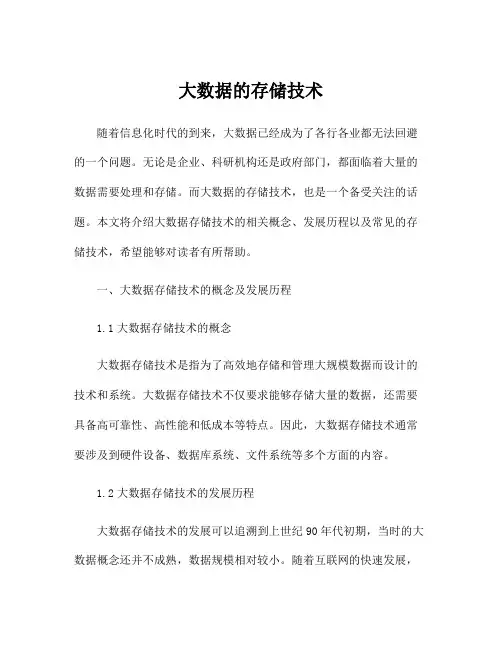 大数据的存储技术

随着信息化时代的到来，大数据已经成为了各行各业都无法回避的一个问题。无论是企业、科研机构还是政府部门，都面临着大量的数据需要处理和存储。而大数据的存储技术，也是一个备受关注的话题。本文将介绍大数据存储技术的相关概念、发展历程以及常见的存储技术，希望能够对读者有所帮助。

一、大数据存储技术的概念及发展历程

1.1 大数据存储技术的概念

大数据存储技术是指为了高效地存储和管理大规模数据而设计的技术和系统。大数据存储技术不仅要求能够存储大量的数据，还需要具备高可靠性、高性能和低成本等特点。因此，大数据存储技术通常要涉及到硬件设备、数据库系统、文件系统等多个方面的内容。

1.2 大数据存储技术的发展历程

大数据存储技术的发展可以追溯到上世纪 90 年代初期，当时的大数据概念还并不成熟，数据规模相对较小。随着互联网的快速发展，